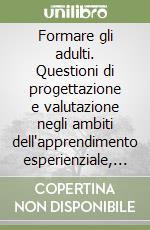 unilibro

Formare gli adulti. Questioni di progettazione e valutazione negli ambiti dell'apprendimento esperienziale,...

COPERTINA NON DISPONIBILE